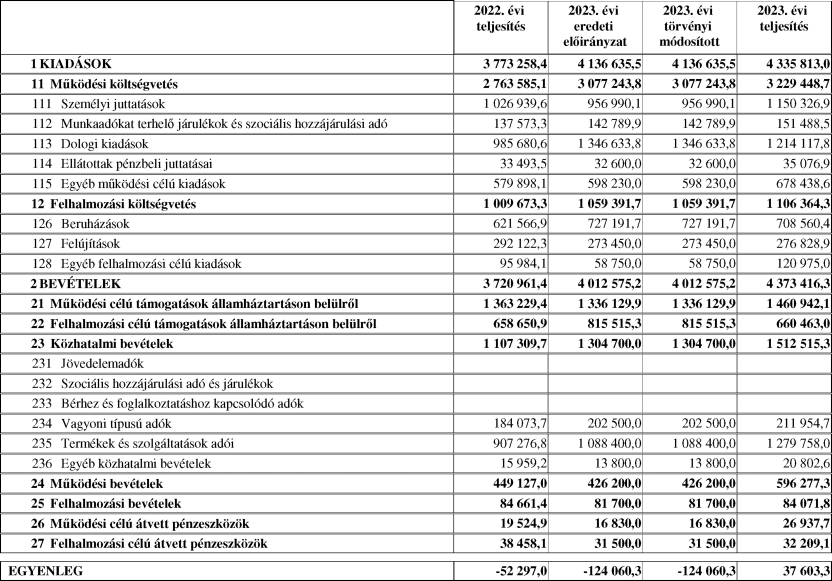 |  | 2022. évi teljesítés | 2023. évi eredeti előirányzat | 2023. évi törvényi módosított | 2023. évi teljesítés |
|---|---|---|---|---|
| 1 KIADÁSOK | 3 773 258,4 | 4 136 635,5 | 4 136 635,5 | 4 335 813,0 |
| 11 Működési költségvetés | 2 763 585,1 | 3 077 243,8 | 3 077 243,8 | 3 229 448,7 |
| 111 Személyi juttatások | 1 026 939,6 | 956 990,1 | 956 990,1 | 1 150 326,9 |
| 112 Munkaadókat terhelő járulékok és szociális hozzájárulási adó | 137 573,3 | 142 789,9 | 142 789,9 | 151 488,5 |
| 113 Dologi kiadások | 985 680,6 | 1 346 633,8 | 1 346 633,8 | 1 214 117,8 |
| 114 Ellátottak pénzbeli juttatásai | 33 493,5 | 32 600,0 | 32 600,0 | 35 076,9 |
| 115 Egyéb működési célú kiadások | 579 898,1 | 598 230,0 | 598 230,0 | 678 438,6 |
| 12 Felhalmozási költségvetés | 1 009 673,3 | 1 059 391,7 | 1 059 391,7 | 1 106 364,3 |
| 126 Beruházások | 621 566,9 | 727 191,7 | 727 191,7 | 708 560,4 |
| 127 Felújítások | 292 122,3 | 273 450,0 | 273 450,0 | 276 828,9 |
| 128 Egyéb felhalmozási célú kiadások | 95 984,1 | 58 750,0 | 58 750,0 | 120 975,0 |
| 2 BEVÉTELEK | 3 720 961,4 | 4 012 575,2 | 4 012 575,2 | 4 373 416,3 |
| 21 Működési célú támogatások államháztartáson belülről | 1 363 229,4 | 1 336 129,9 | 1 336 129,9 | 1 460 942,1 |
| 22 Felhalmozási célú támogatások államháztartáson belülről | 658 650,9 | 815 515,3 | 815 515,3 | 660 463,0 |
| 23 Közhatalmi bevételek | 1 107 309,7 | 1 304 700,0 | 1 304 700,0 | 1 512 515,3 |
| 231 Jövedelemadók |  |  |  |  |
| 232 Szociális hozzájárulási adó és járulékok |  |  |  |  |
| 233 Bérhez és foglalkoztatáshoz kapcsolódó adók |  |  |  |  |
| 234 Vagyoni típusú adók | 184 073,7 | 202 500,0 | 202 500,0 | 211 954,7 |
| 235 Termékek és szolgáltatások adói | 907 276,8 | 1 088 400,0 | 1 088 400,0 | 1 279 758,0 |
| 236 Egyéb közhatalmi bevételek | 15 959,2 | 13 800,0 | 13 800,0 | 20 802,6 |
| 24 Működési bevételek | 449 127,0 | 426 200,0 | 426 200,0 | 596 277,3 |
| 25 Felhalmozási bevételek | 84 661,4 | 81 700,0 | 81 700,0 | 84 071,8 |
| 26 Működési célú átvett pénzeszközök | 19 524,9 | 16 830,0 | 16 830,0 | 26 937,7 |
| 27 Felhalmozási célú átvett pénzeszközök | 38 458,1 | 31 500,0 | 31 500,0 | 32 209,1 |
| EGYENLEG | -52 297,0 | -124 060,3 | -124 060,3 | 37 603,3 |